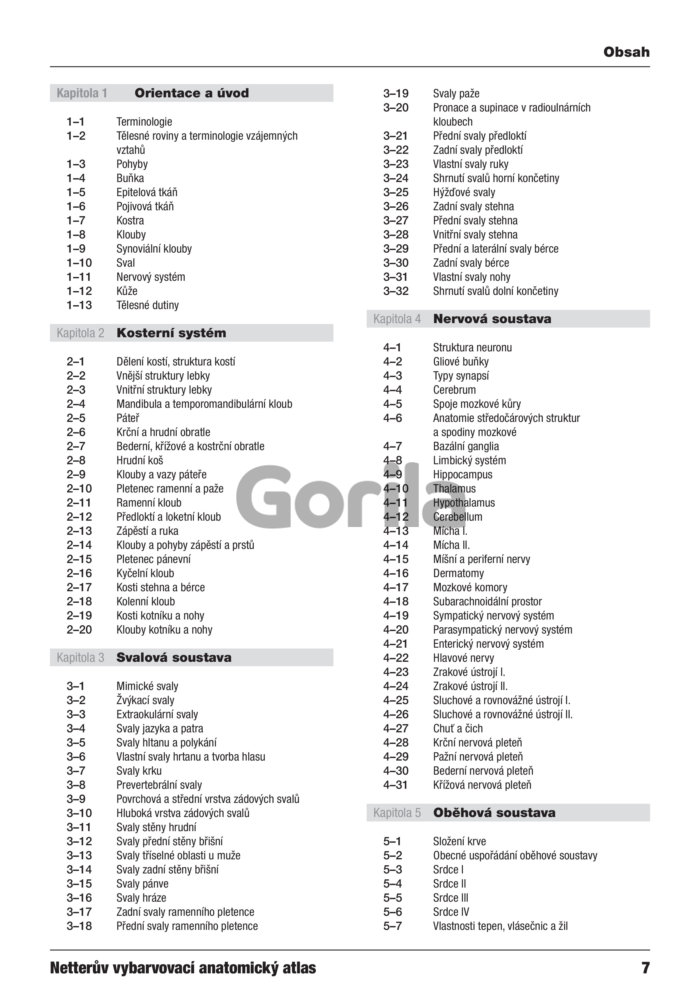 Obsah

Kapitola 1 Orientace a úvod

1–1 Terminologie
1–2 Tělesné roviny a terminologie vzájemných vztahů
1–3 Pohyby
1–4 Buňka
1–5 Epitelová tkáň
1–6 Pojivová tkáň
1–7 Kostra
1–8 Klouby
1–9 Synoviální klouby
1–10 Sval
1–11 Nervový systém
1–12 Kůže
1–13 Tělesné dutiny

Kapitola 2 Kosterní systém

2–1 Dělení kostí, struktura kostí
2–2 Vnější struktury lebky
2–3 Vnitřní struktury lebky
2–4 Mandibula a temporomandibulární kloub
2–5 Páteř
2–6 Krční a hrudní obratle
2–7 Bederní, křížové a kostrční obratle
2–8 Hrudní koš
2–9 Klouby a vazy páteře
2–10 Pletenec ramenní a paže
2–11 Ramenní kloub
2–12 Předloktí a loketní kloub
2–13 Zápěstí a ruka
2–14 Klouby a pohyby zápěstí a prstů
2–15 Pletenec pánevní
2–16 Kyčelní kloub
2–17 Kosti stehna a bérce
2–18 Kolenní kloub
2–19 Kosti kotníku a nohy
2–20 Klouby kotníku a nohy

Kapitola 3 Svalová soustava

3–1 Mimické svaly
3–2 Žvýkací svaly
3–3 Extraokulární svaly
3–4 Svaly jazyka a patra
3–5 Svaly hltanu a polykání
3–6 Vlastní svaly hrtanu a tvorba hlasu
3–7 Svaly krku
3–8 Prevertebrální svaly
3–9 Povrchová a střední vrstva zádových svalů
3–10 Hluboká vrstva zádových svalů
3–11 Svaly stěny hrudní
3–12 Svaly přední stěny břišní
3–13 Svaly tříselné oblasti u muže
3–14 Svaly zadní stěny břišní
3–15 Svaly pánve
3–16 Svaly hráze
3–17 Zadní svaly ramenního pletence
3–18 Přední svaly ramenního pletence
3–19 Svaly paže
3–20 Pronace a supinace v radioulnárních kloubech
3–21 Přední svaly předloktí
3–22 Zadní svaly předloktí
3–23 Vlastní svaly ruky
3–24 Shrnutí svalů horní končetiny
3–25 Hýžďové svaly
3–26 Zadní svaly stehna
3–27 Přední svaly stehna
3–28 Vnitřní svaly stehna
3–29 Přední a laterální svaly bérce
3–30 Zadní svaly bérce
3–31 Vlastní svaly nohy
3–32 Shrnutí svalů dolní končetiny

Kapitola 4 Nervová soustava

4–1 Struktura neuronu
4–2 Gliové buňky
4–3 Typy synapsí
4–4 Cerebrum
4–5 Spoje mozkové kůry
4–6 Anatomie středočárových struktur a spodiny mozkové
4–7 Bazální ganglia
4–8 Limbický systém
4–9 Hippocampus
4–10 Thalamus
4–11 Hypothalamus
4–12 Cerebellum
4–13 Mícha I.
4–14 Mícha II.
4–15 Míšní a periferní nervy
4–16 Dermatomy
4–17 Mozkové komory
4–18 Subarachnoidální prostor
4–19 Sympatický nervový systém
4–20 Parasympatický nervový systém
4–21 Enterický nervový systém
4–22 Hlavové nervy
4–23 Zrakové ústrojí I.
4–24 Zrakové ústrojí II.
4–25 Sluchové a rovnovážné ústrojí I.
4–26 Sluchové a rovnovážné ústrojí II.
4–27 Chuť a čich
4–28 Krční nervová pleteň
4–29 Pažní nervová pleteň
4–30 Bederní nervová pleteň
4–31 Křížová nervová pleteň

Kapitola 5 Oběhová soustava

5–1 Složení krve
5–2 Obecné uspořádání oběhové soustavy
5–3 Srdce I
5–4 Srdce II
5–5 Srdce III
5–6 Srdce IV
5–7 Vlastnosti tepen, vlásečnic a žil

Gorila

Netterův vybarvovací anatomický atlas 7